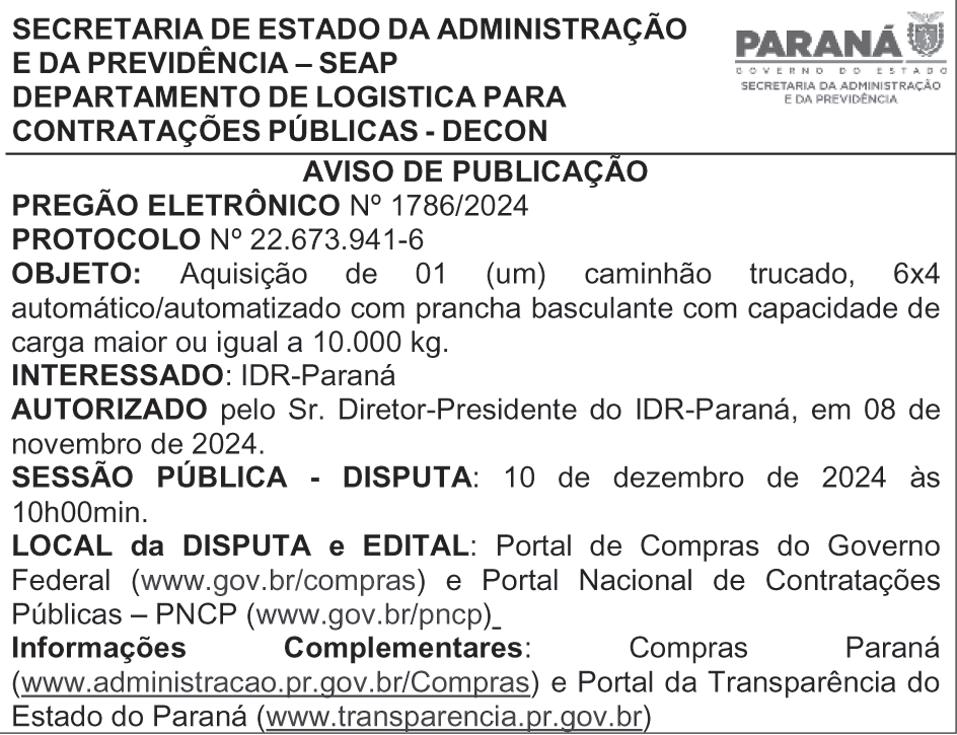 SECRETARIA DE ESTADO DA ADMINISTRAÇÃO E DA PREVIDÊNCIA – SEAP
DEPARTAMENTO DE LOGISTICA PARA CONTRATAÇÕES PÚBLICAS - DECON

PARANÁ
GOVERNO DO ESTADO
SECRETARIA DA ADMINISTRAÇÃO E DA PREVIDÊNCIA

AVISO DE PUBLICAÇÃO
PREGÃO ELETRÔNICO Nº 1786/2024
PROTOCOLO Nº 22.673.941-6
OBJETO: Aquisição de 01 (um) caminhão trucado, 6x4 automático/automatizado com prancha basculante com capacidade de carga maior ou igual a 10.000 kg.
INTERESSADO: IDR-Paraná
AUTORIZADO pelo Sr. Diretor-Presidente do IDR-Paraná, em 08 de novembro de 2024.
SESSÃO PÚBLICA - DISPUTA: 10 de dezembro de 2024 às 10h00min.
LOCAL da DISPUTA e EDITAL: Portal de Compras do Governo Federal (www.gov.br/compras) e Portal Nacional de Contratações Públicas – PNCP (www.gov.br/pncp)
Informações Complementares: Compras Paraná (www.administracao.pr.gov.br/Compras) e Portal da Transparência do Estado do Paraná (www.transparencia.pr.gov.br)